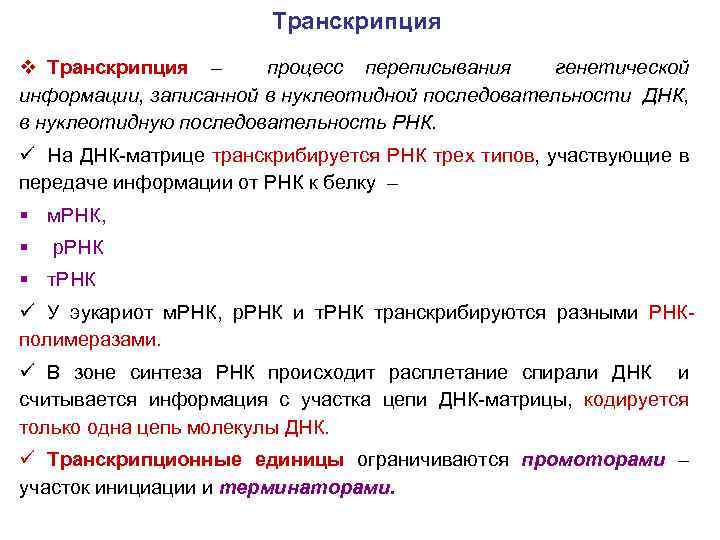 Транскрипция

❖ Транскрипция – процесс переписывания генетической информации, записанной в нуклеотидной последовательности ДНК, в нуклеотидную последовательность РНК.

✓ На ДНК-матрице транскрибируется РНК трех типов, участвующие в передаче информации от РНК к белку –

▪ мРНК,

▪ рРНК

▪ тРНК

✓ У эукариот мРНК, рРНК и тРНК транскрибируются разными РНК-полимеразами.

✓ В зоне синтеза РНК происходит расплетание спирали ДНК и считывается информация с участка цепи ДНК-матрицы, кодируется только одна цепь молекулы ДНК.

✓ Транскрипционные единицы ограничиваются промоторами – участок инициации и терминаторами.